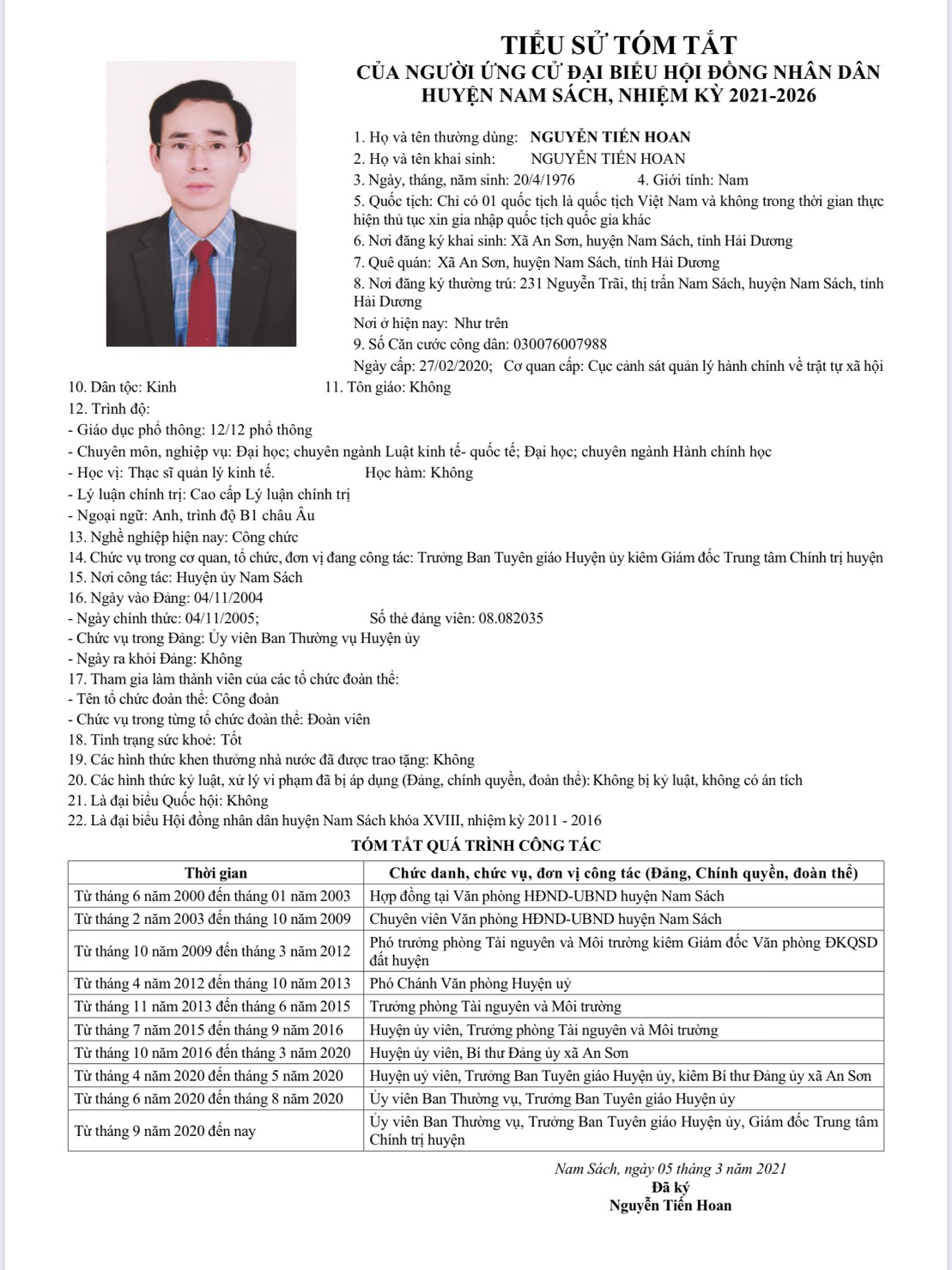 TIỂU SỬ TÓM TẮT
CỦA NGƯỜI ỨNG CỬ ĐẠI BIỂU HỘI ĐỒNG NHÂN DÂN
HUYỆN NAM SÁCH, NHIỆM KỲ 2021-2026

1. Họ và tên thường dùng: NGUYỄN TIẾN HOAN
2. Họ và tên khai sinh: NGUYỄN TIẾN HOAN
3. Ngày, tháng, năm sinh: 20/4/1976 4. Giới tính: Nam
5. Quốc tịch: Chỉ có 01 quốc tịch là quốc tịch Việt Nam và không trong thời gian thực hiện thủ tục xin gia nhập quốc tịch quốc gia khác
6. Nơi đăng ký khai sinh: Xã An Sơn, huyện Nam Sách, tỉnh Hải Dương
7. Quê quán: Xã An Sơn, huyện Nam Sách, tỉnh Hải Dương
8. Nơi đăng ký thường trú: 231 Nguyễn Trãi, thị trấn Nam Sách, huyện Nam Sách, tỉnh Hải Dương
Nơi ở hiện nay: Như trên
9. Số Căn cước công dân: 030076007988
Ngày cấp: 27/02/2020; Cơ quan cấp: Cục cảnh sát quản lý hành chính về trật tự xã hội
10. Dân tộc: Kinh 11. Tôn giáo: Không
12. Trình độ:
- Giáo dục phổ thông: 12/12 phổ thông
- Chuyên môn, nghiệp vụ: Đại học; chuyên ngành Luật kinh tế- quốc tế; Đại học; chuyên ngành Hành chính học
- Học vị: Thạc sĩ quản lý kinh tế. Học hàm: Không
- Lý luận chính trị: Cao cấp Lý luận chính trị
- Ngoại ngữ: Anh, trình độ B1 châu Âu
13. Nghề nghiệp hiện nay: Công chức
14. Chức vụ trong cơ quan, tổ chức, đơn vị đang công tác: Trưởng Ban Tuyên giáo Huyện ủy kiêm Giám đốc Trung tâm Chính trị huyện
15. Nơi công tác: Huyện ủy Nam Sách
16. Ngày vào Đảng: 04/11/2004
- Ngày chính thức: 04/11/2005; Số thẻ đảng viên: 08.082035
- Chức vụ trong Đảng: Ủy viên Ban Thường vụ Huyện ủy
- Ngày ra khỏi Đảng: Không
17. Tham gia làm thành viên của các tổ chức đoàn thể:
- Tên tổ chức đoàn thể: Công đoàn
- Chức vụ trong từng tổ chức đoàn thể: Đoàn viên
18. Tình trạng sức khoẻ: Tốt
19. Các hình thức khen thưởng nhà nước đã được trao tặng: Không
20. Các hình thức kỷ luật, xử lý vi phạm đã bị áp dụng (Đảng, chính quyền, đoàn thể): Không bị kỷ luật, không có án tích
21. Là đại biểu Quốc hội: Không
22. Là đại biểu Hội đồng nhân dân huyện Nam Sách khóa XVIII, nhiệm kỳ 2011 - 2016

TÓM TẮT QUÁ TRÌNH CÔNG TÁC

| Thời gian | Chức danh, chức vụ, đơn vị công tác (Đảng, Chính quyền, đoàn thể) |
|---|---|
| Từ tháng 6 năm 2000 đến tháng 01 năm 2003 | Hợp đồng tại Văn phòng HĐND-UBND huyện Nam Sách |
| Từ tháng 2 năm 2003 đến tháng 10 năm 2009 | Chuyên viên Văn phòng HĐND-UBND huyện Nam Sách |
| Từ tháng 10 năm 2009 đến tháng 3 năm 2012 | Phó trưởng phòng Tài nguyên và Môi trường kiêm Giám đốc Văn phòng ĐKQSD đất huyện |
| Từ tháng 4 năm 2012 đến tháng 10 năm 2013 | Phó Chánh Văn phòng Huyện uỷ |
| Từ tháng 11 năm 2013 đến tháng 6 năm 2015 | Trưởng phòng Tài nguyên và Môi trường |
| Từ tháng 7 năm 2015 đến tháng 9 năm 2016 | Huyện ủy viên, Trưởng phòng Tài nguyên và Môi trường |
| Từ tháng 10 năm 2016 đến tháng 3 năm 2020 | Huyện ủy viên, Bí thư Đảng ủy xã An Sơn |
| Từ tháng 4 năm 2020 đến tháng 5 năm 2020 | Huyện uỷ viên, Trưởng Ban Tuyên giáo Huyện ủy, kiêm Bí thư Đảng ủy xã An Sơn |
| Từ tháng 6 năm 2020 đến tháng 8 năm 2020 | Ủy viên Ban Thường vụ, Trưởng Ban Tuyên giáo Huyện ủy |
| Từ tháng 9 năm 2020 đến nay | Ủy viên Ban Thường vụ, Trưởng Ban Tuyên giáo Huyện ủy, Giám đốc Trung tâm Chính trị huyện |

Nam Sách, ngày 05 tháng 3 năm 2021
Đã ký
Nguyễn Tiến Hoan